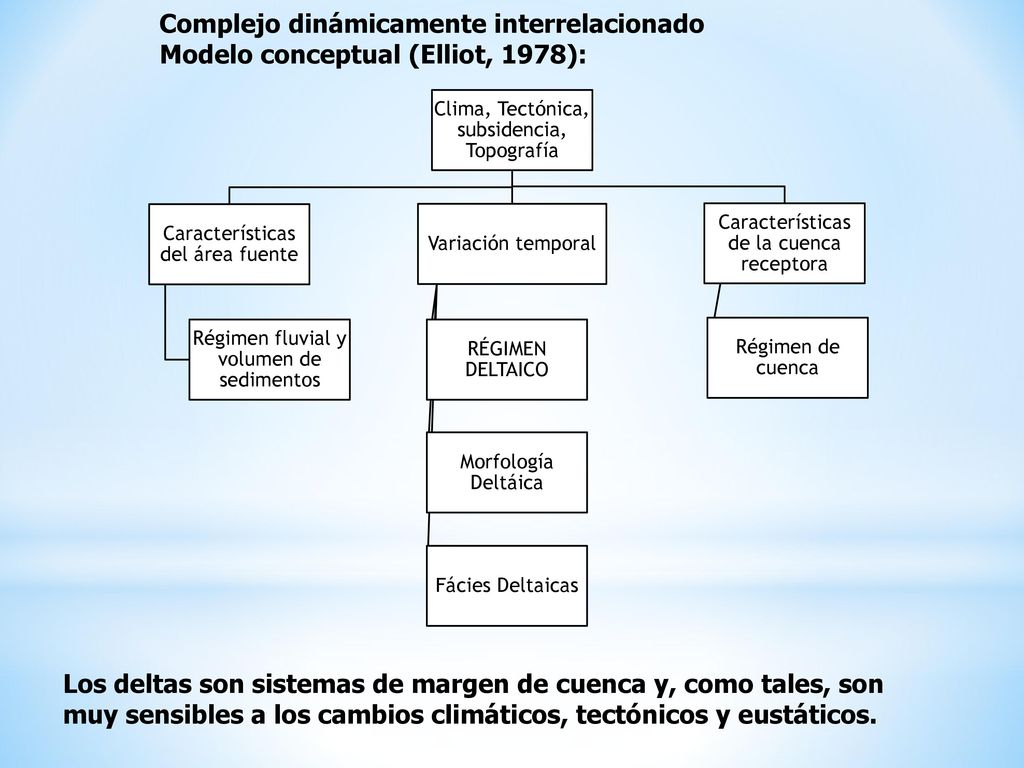 Complejo dinámicamente interrelacionado
Modelo conceptual (Elliot, 1978):

Clima, Tectónica, subsidencia, Topografía

Características del área fuente

Variación temporal

Características de la cuenca receptora

Régimen fluvial y volumen de sedimentos

RÉGIMEN DELTAICO

Régimen de cuenca

Morfología Deltáica

Fácies Deltaicas

Los deltas son sistemas de margen de cuenca y, como tales, son muy sensibles a los cambios climáticos, tectónicos y eustáticos.